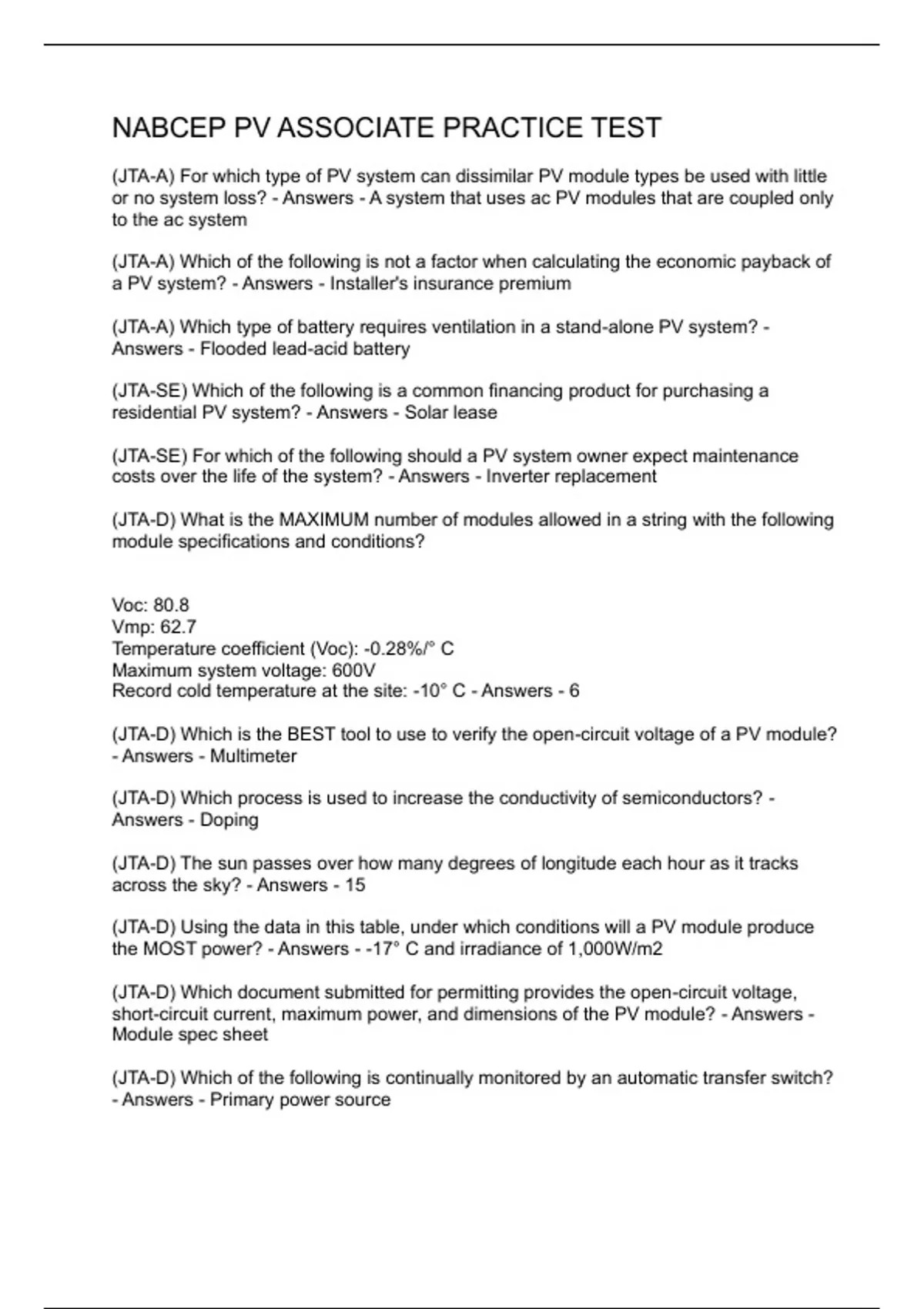 NABCEP PV ASSOCIATE PRACTICE TEST

(JTA-A) For which type of PV system can dissimilar PV module types be used with little or no system loss? - Answers - A system that uses ac PV modules that are coupled only to the ac system

(JTA-A) Which of the following is not a factor when calculating the economic payback of a PV system? - Answers - Installer's insurance premium

(JTA-A) Which type of battery requires ventilation in a stand-alone PV system? - Answers - Flooded lead-acid battery

(JTA-SE) Which of the following is a common financing product for purchasing a residential PV system? - Answers - Solar lease

(JTA-SE) For which of the following should a PV system owner expect maintenance costs over the life of the system? - Answers - Inverter replacement

(JTA-D) What is the MAXIMUM number of modules allowed in a string with the following module specifications and conditions?

Voc: 80.8
Vmp: 62.7
Temperature coefficient (Voc): -0.28%/° C
Maximum system voltage: 600V
Record cold temperature at the site: -10° C - Answers - 6

(JTA-D) Which is the BEST tool to use to verify the open-circuit voltage of a PV module? - Answers - Multimeter

(JTA-D) Which process is used to increase the conductivity of semiconductors? - Answers - Doping

(JTA-D) The sun passes over how many degrees of longitude each hour as it tracks across the sky? - Answers - 15

(JTA-D) Using the data in this table, under which conditions will a PV module produce the MOST power? - Answers - -17° C and irradiance of 1,000W/m2

(JTA-D) Which document submitted for permitting provides the open-circuit voltage, short-circuit current, maximum power, and dimensions of the PV module? - Answers - Module spec sheet

(JTA-D) Which of the following is continually monitored by an automatic transfer switch? - Answers - Primary power source